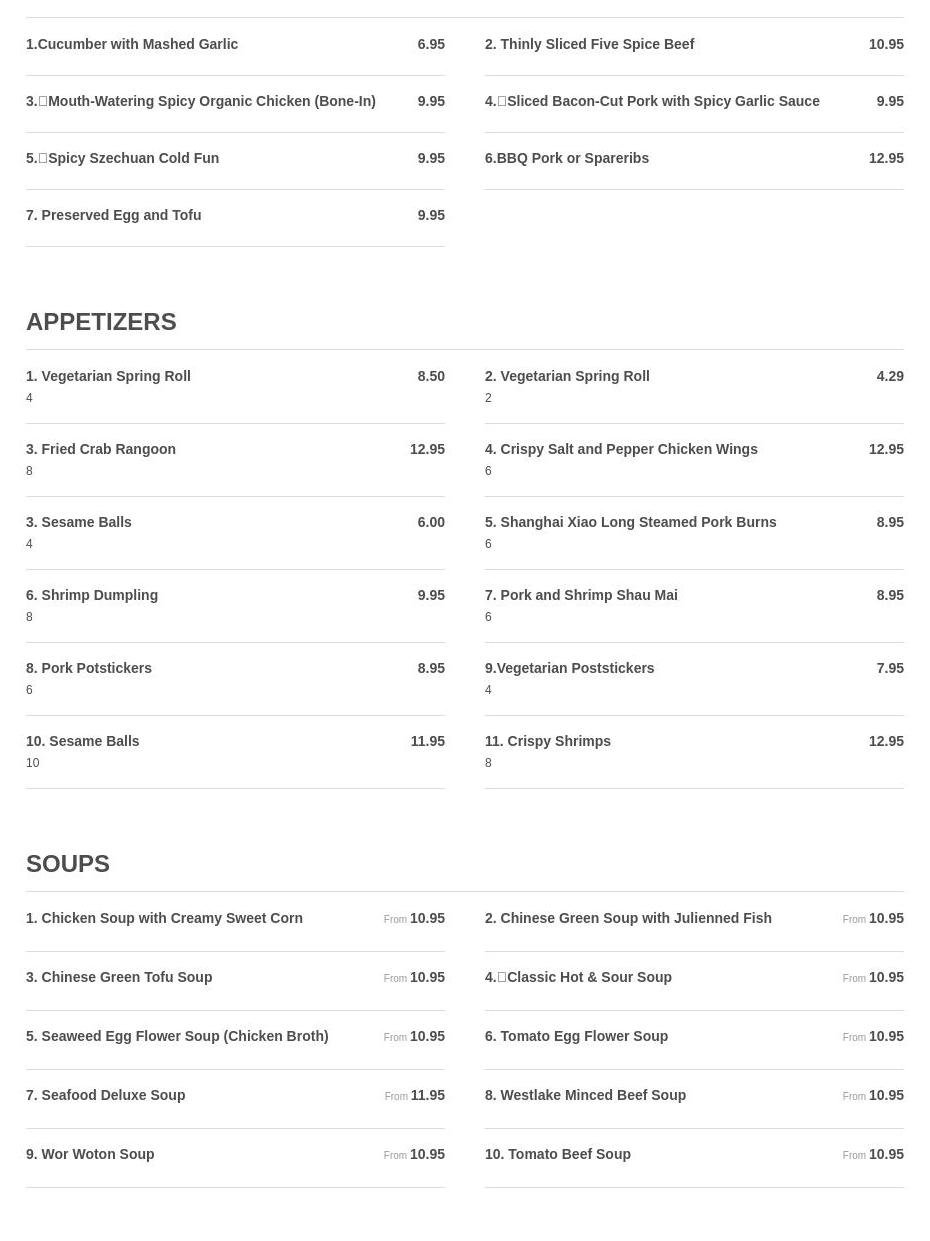 1.Cucumber with Mashed Garlic 6.95

2. Thinly Sliced Five Spice Beef 10.95

3.□Mouth-Watering Spicy Organic Chicken (Bone-In) 9.95

4.□Sliced Bacon-Cut Pork with Spicy Garlic Sauce 9.95

5.□Spicy Szechuan Cold Fun 9.95

6.BBQ Pork or Spareribs 12.95

7. Preserved Egg and Tofu 9.95

APPETIZERS

1. Vegetarian Spring Roll 8.50
4

2. Vegetarian Spring Roll 4.29
2

3. Fried Crab Rangoon 12.95
8

4. Crispy Salt and Pepper Chicken Wings 12.95
6

3. Sesame Balls 6.00
4

5. Shanghai Xiao Long Steamed Pork Burns 8.95
6

6. Shrimp Dumpling 9.95
8

7. Pork and Shrimp Shau Mai 8.95
6

8. Pork Potstickers 8.95
6

9.Vegetarian Poststickers 7.95
4

10. Sesame Balls 11.95
10

11. Crispy Shrimps 12.95
8

SOUPS

1. Chicken Soup with Creamy Sweet Corn From 10.95

2. Chinese Green Soup with Julienned Fish From 10.95

3. Chinese Green Tofu Soup From 10.95

4.□Classic Hot & Sour Soup From 10.95

5. Seaweed Egg Flower Soup (Chicken Broth) From 10.95

6. Tomato Egg Flower Soup From 10.95

7. Seafood Deluxe Soup From 11.95

8. Westlake Minced Beef Soup From 10.95

9. Wor Woton Soup From 10.95

10. Tomato Beef Soup From 10.95